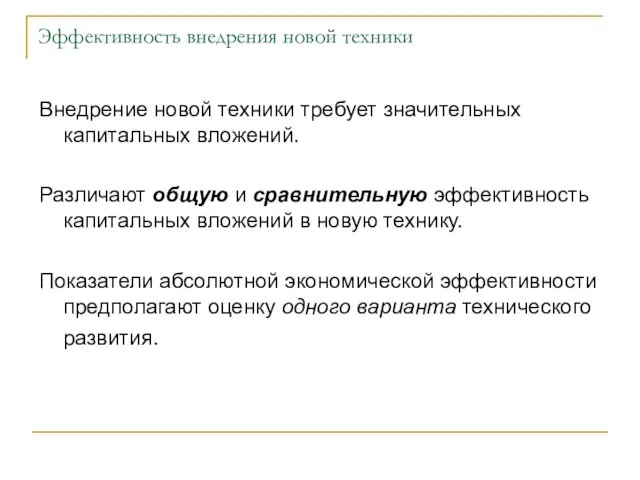 Эффективность внедрения новой техники

Внедрение новой техники требует значительных капитальных вложений.

Различают общую и сравнительную эффективность капитальных вложений в новую технику.

Показатели абсолютной экономической эффективности предполагают оценку одного варианта технического развития.